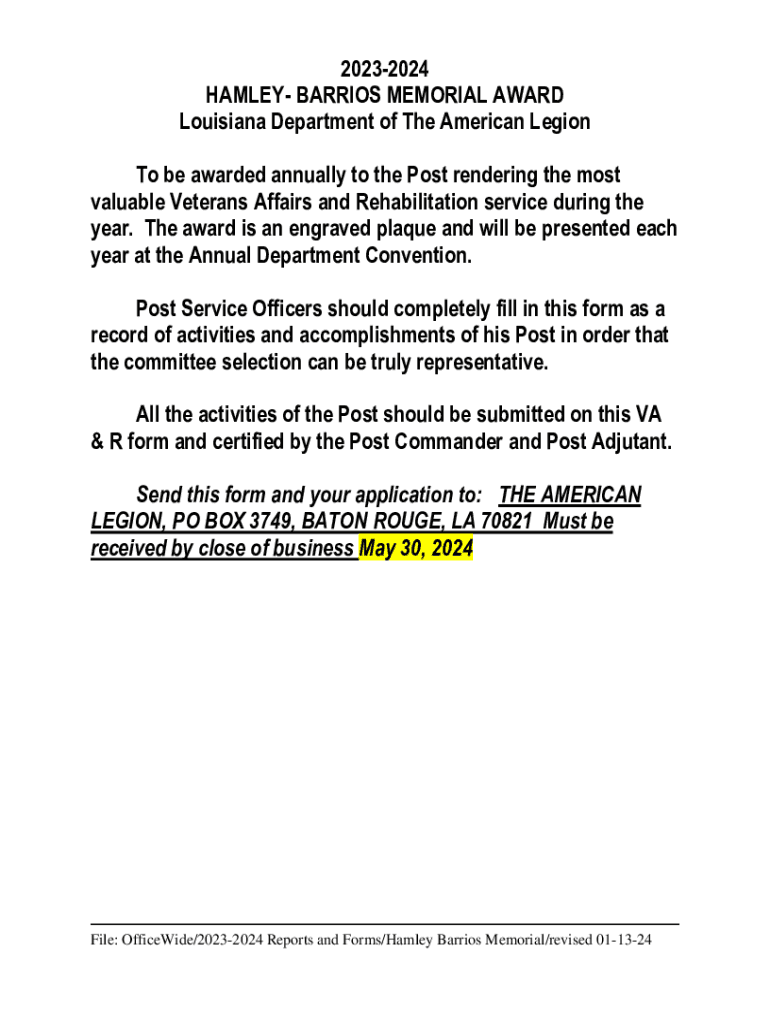 2023-2024
HAMLEY- BARRIOS MEMORIAL AWARD
Louisiana Department of The American Legion

To be awarded annually to the Post rendering the most valuable Veterans Affairs and Rehabilitation service during the year. The award is an engraved plaque and will be presented each year at the Annual Department Convention.

Post Service Officers should completely fill in this form as a record of activities and accomplishments of his Post in order that the committee selection can be truly representative.

All the activities of the Post should be submitted on this VA & R form and certified by the Post Commander and Post Adjutant.

Send this form and your application to: THE AMERICAN LEGION, PO BOX 3749, BATON ROUGE, LA 70821 Must be received by close of business May 30, 2024

File: OfficeWide/2023-2024 Reports and Forms/Hamley Barrios Memorial/revised 01-13-24